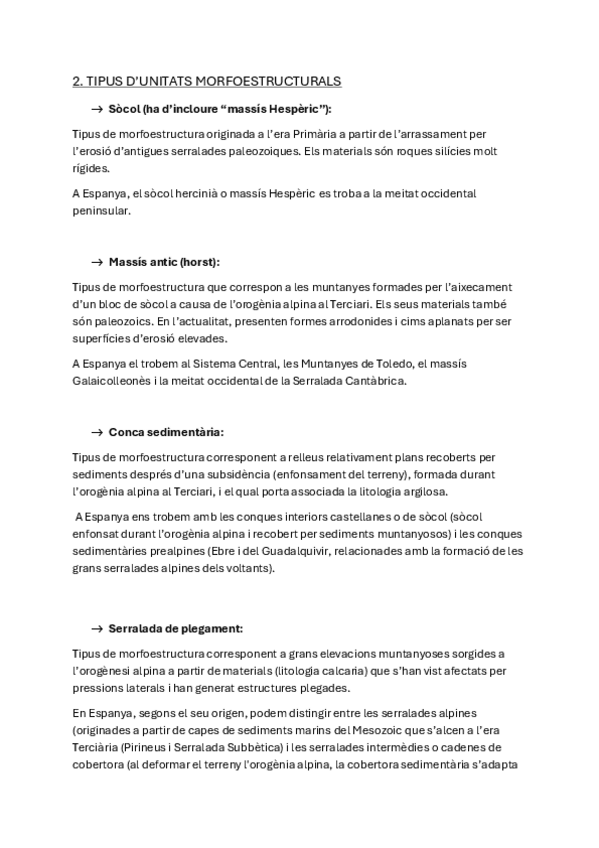 2. TIPUS D'UNITATS MORFOESTRUCTURALS

→ Sòcol (ha d'incloure "massís Hespèric"):

Tipus de morfoestructura originada a l'era Primària a partir de l'arrassament per l'erosió d'antigues serralades paleozoiques. Els materials són roques silícies molt rígides.

A Espanya, el sòcol hercinià o massís Hespèric es troba a la meitat occidental peninsular.

→ Massís antic (horst):

Tipus de morfoestructura que correspon a les muntanyes formades per l'aixecament d'un bloc de sòcol a causa de l'orogènia alpina al Terciari. Els seus materials també són paleozoics. En l'actualitat, presenten formes arrodonides i cims aplanats per ser superfícies d'erosió elevades.

A Espanya el trobem al Sistema Central, les Muntanyes de Toledo, el massís Galaicolleonès i la meitat occidental de la Serralada Cantàbrica.

→ Conca sedimentària:

Tipus de morfoestructura corresponent a relleus relativament plans recoberts per sediments després d'una subsidència (enfonsament del terreny), formada durant l'orogènia alpina al Terciari, i el qual porta associada la litologia argilosa.

A Espanya ens trobem amb les conques interiors castellanes o de sòcol (sòcol enfonsat durant l'orogènia alpina i recobert per sediments muntanyosos) i les conques sedimentàries prealpines (Ebre i del Guadalquivir, relacionades amb la formació de les grans serralades alpines dels voltants).

→ Serralada de plegament:

Tipus de morfoestructura corresponent a grans elevacions muntanyoses sorgides a l'orogènesi alpina a partir de materials (litologia calcaria) que s'han vist afectats per pressions laterals i han generat estructures plegades.

En Espanya, segons el seu origen, podem distingir entre les serralades alpines (originades a partir de capes de sediments marins del Mesozoic que s'alcen a l'era Terciària (Pirineus i Serralada Subbètica) i les serralades intermèdies o cadenes de cobertora (al deformar el terreny l'orogènia alpina, la cobertora sedimentària s'adapta